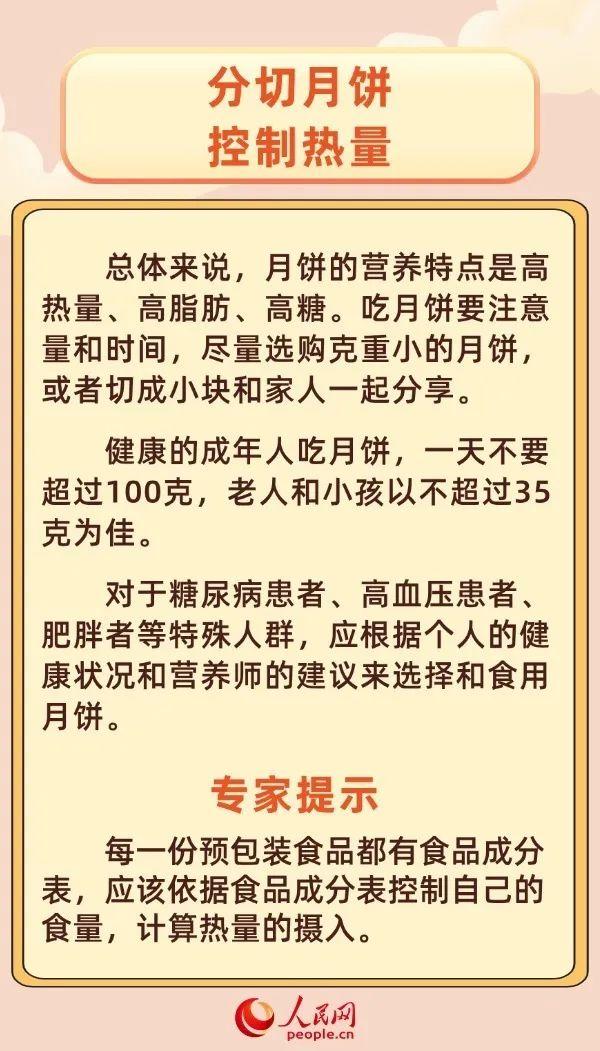 分切月饼
控制热量

总体来说，月饼的营养特点是高热量、高脂肪、高糖。吃月饼要注意量和时间，尽量选购克重小的月饼，或者切成小块和家人一起分享。

健康的成年人吃月饼，一天不要超过100克，老人和小孩以不超过35克为佳。

对于糖尿病患者、高血压患者、肥胖者等特殊人群，应根据个人的健康状况和营养师的建议来选择和食用月饼。

专家提示

每一份预包装食品都有食品成分表，应该依据食品成分表控制自己的食量，计算热量的摄入。

人民网
people.cn